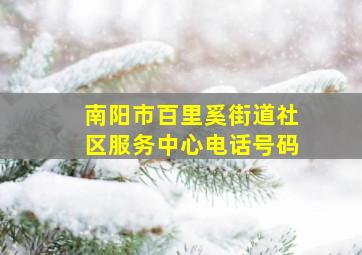 南阳市百里奚街道社区服务中心电话号码